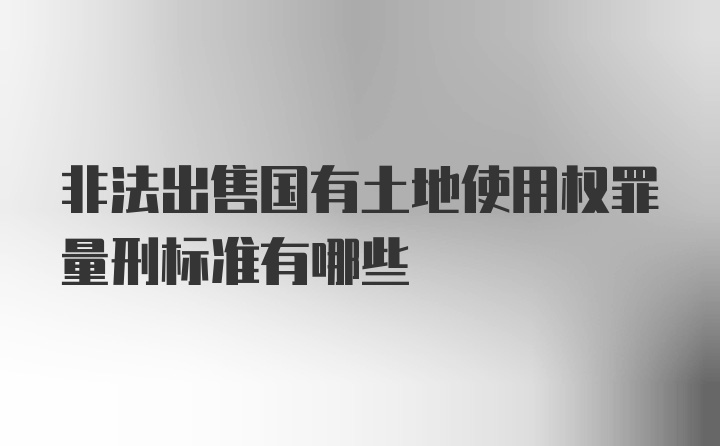 非法出售国有土地使用权罪量刑标准有哪些